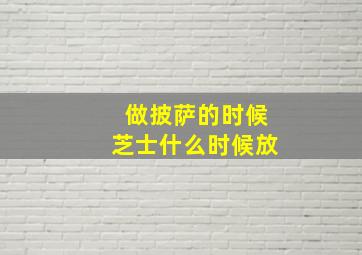 做披萨的时候
芝士什么时候放